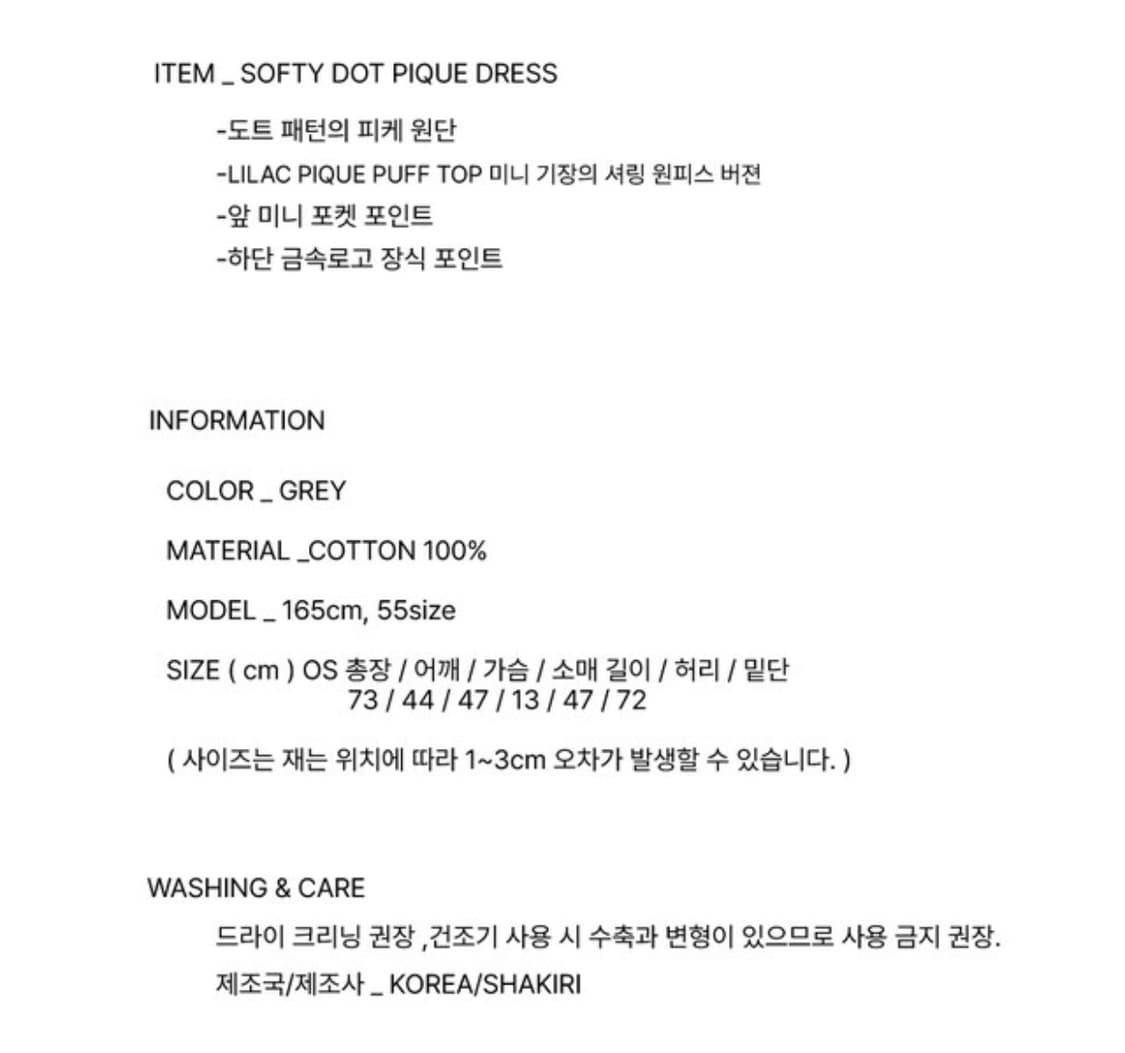 ITEM _ SOFTY DOT PIQUE DRESS

-도트 패턴의 피케 원단
-LILAC PIQUE PUFF TOP 미니 기장의 셔링 원피스 버젼
-앞 미니 포켓 포인트
-하단 금속로고 장식 포인트

INFORMATION

COLOR _ GREY

MATERIAL _COTTON 100%

MODEL _ 165cm, 55size

SIZE ( cm ) OS 총장 / 어깨 / 가슴 / 소매 길이 / 허리 / 밑단
73 / 44 / 47 / 13 / 47 / 72

( 사이즈는 재는 위치에 따라 1~3cm 오차가 발생할 수 있습니다. )

WASHING & CARE

드라이 크리닝 권장 ,건조기 사용 시 수축과 변형이 있으므로 사용 금지 권장.

제조국/제조사 _ KOREA/SHAKIRI